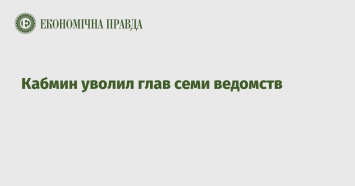 ЕКОНОМІЧНА ПРАВДА

Кабмин уволил глав семи ведомств